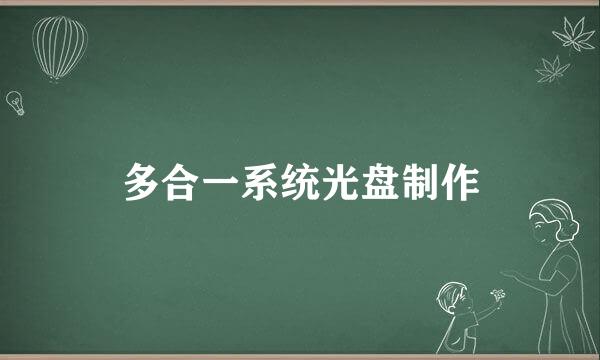 多合一系统光盘制作